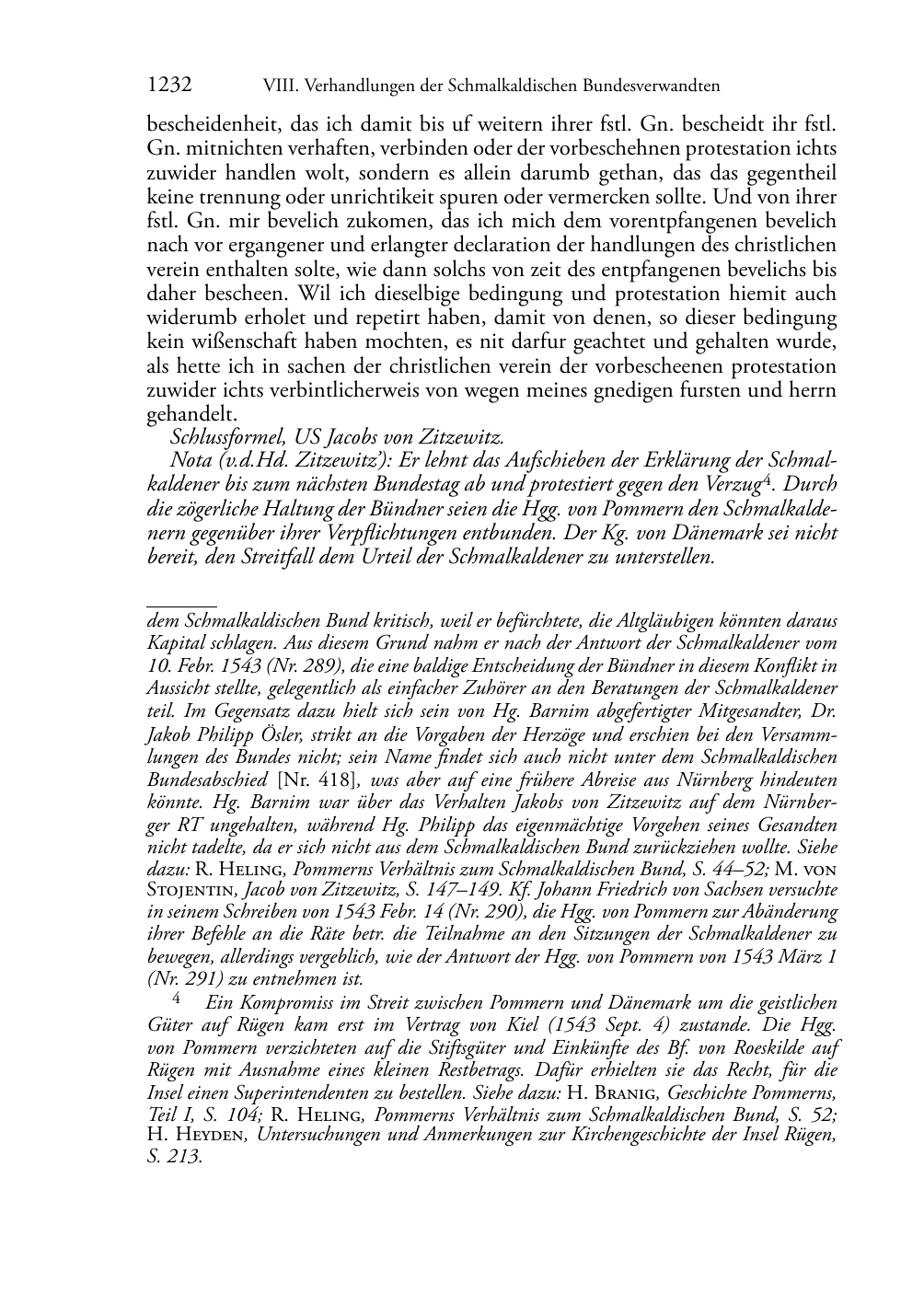 1232 VIII. Verhandlungen der Schmalkaldischen Bundesverwandten

bescheidenheit, das ich damit bis uf weitern ihrer fstl. Gn. bescheidt ihr fstl. Gn. mitnichten verhaften, verbinden oder der vorbeschehnen protestation ichts zuwider handlen wolt, sondern es allein darumb gethan, das das gegentheil keine trennung oder unrichtikeit spuren oder vermercken sollte. Und von ihrer fstl. Gn. mir bevelich zukomen, das ich mich dem vorentpfangenen bevelich nach vor ergangener und erlangter declaration der handlungen des christlichen verein enthalten solte, wie dann solchs von zeit des entpfangenen bevelichs bis daher bescheen. Wil ich dieselbige bedingung und protestation hiemit auch widerumb erholet und repetirt haben, damit von denen, so dieser bedingung kein wißenschaft haben mochten, es nit darfur geachtet und gehalten wurde, als hette ich in sachen der christlichen verein der vorbescheenen protestation zuwider ichts verbintlicherweis von wegen meines gnedigen fursten und herrn gehandelt.

Schlussformel, US Jacobs von Zitzewitz.

Nota (v.d.Hd. Zitzewitz'): Er lehnt das Aufschieben der Erklärung der Schmalkaldener bis zum nächsten Bundestag ab und protestiert gegen den Verzug$^4$. Durch die zögerliche Haltung der Bündner seien die Hgg. von Pommern den Schmalkaldenern gegenüber ihrer Verpflichtungen entbunden. Der Kg. von Dänemark sei nicht bereit, den Streitfall dem Urteil der Schmalkaldener zu unterstellen.

dem Schmalkaldischen Bund kritisch, weil er befürchtete, die Altgläubigen könnten daraus Kapital schlagen. Aus diesem Grund nahm er nach der Antwort der Schmalkaldener vom 10. Febr. 1543 (Nr. 289), die eine baldige Entscheidung der Bündner in diesem Konflikt in Aussicht stellte, gelegentlich als einfacher Zuhörer an den Beratungen der Schmalkaldener teil. Im Gegensatz dazu hielt sich sein von Hg. Barnim abgefertigter Mitgesandter, Dr. Jakob Philipp Ösler, strikt an die Vorgaben der Herzöge und erschien bei den Versammlungen des Bundes nicht; sein Name findet sich auch nicht unter dem Schmalkaldischen Bundesabschied [Nr. 418], was aber auf eine frühere Abreise aus Nürnberg hindeuten könnte. Hg. Barnim war über das Verhalten Jakobs von Zitzewitz auf dem Nürnberger RT ungehalten, während Hg. Philipp das eigenmächtige Vorgehen seines Gesandten nicht tadelte, da er sich nicht aus dem Schmalkaldischen Bund zurückziehen wollte. Siehe dazu: R. Heling, Pommerns Verhältnis zum Schmalkaldischen Bund, S. 44–52; M. von Stojentin, Jacob von Zitzewitz, S. 147–149. Kf. Johann Friedrich von Sachsen versuchte in seinem Schreiben von 1543 Febr. 14 (Nr. 290), die Hgg. von Pommern zur Abänderung ihrer Befehle an die Räte betr. die Teilnahme an den Sitzungen der Schmalkaldener zu bewegen, allerdings vergeblich, wie der Antwort der Hgg. von Pommern von 1543 März 1 (Nr. 291) zu entnehmen ist.

4 Ein Kompromiss im Streit zwischen Pommern und Dänemark um die geistlichen Güter auf Rügen kam erst im Vertrag von Kiel (1543 Sept. 4) zustande. Die Hgg. von Pommern verzichteten auf die Stiftsgüter und Einkünfte des Bf. von Roeskilde auf Rügen mit Ausnahme eines kleinen Restbetrags. Dafür erhielten sie das Recht, für die Insel einen Superintendenten zu bestellen. Siehe dazu: H. Branig, Geschichte Pommerns, Teil I, S. 104; R. Heling, Pommerns Verhältnis zum Schmalkaldischen Bund, S. 52; H. Heyden, Untersuchungen und Anmerkungen zur Kirchengeschichte der Insel Rügen, S. 213.